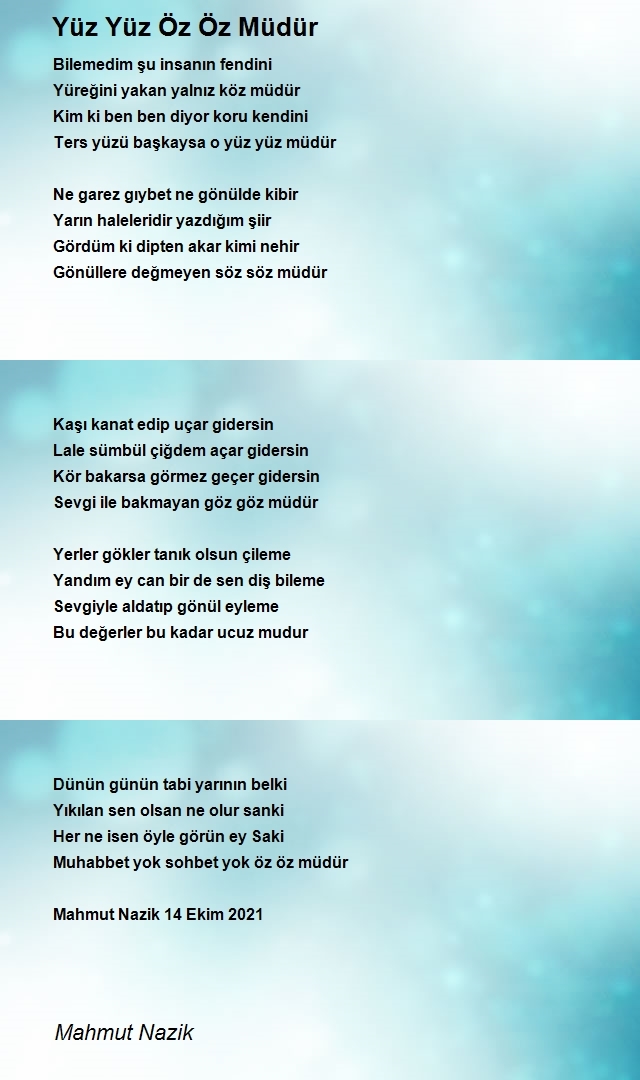 Yüz Yüz Öz Öz Müdür

Bilemedim şu insanın fendini
Yüreğini yakan yalnız köz müdür
Kim ki ben ben diyor koru kendini
Ters yüzü başkaysa o yüz yüz müdür

Ne garez gıybet ne gönülde kibir
Yarın haleleridir yazdığım şiir
Gördüm ki dipten akar kimi nehir
Gönüllere değmeyen söz söz müdür

Kaşı kanat edip uçar gidersin
Lale sümbül çiğdem açar gidersin
Kör bakarsa görmez geçer gidersin
Sevgi ile bakmayan göz göz müdür

Yerler gökler tanık olsun çileme
Yandım ey can bir de sen diş bileme
Sevgiyle aldatıp gönül eyleme
Bu değerler bu kadar ucuz mudur

Dünün günün tabi yarının belki
Yıkılan sen olsan ne olur sanki
Her ne isen öyle görün ey Saki
Muhabbet yok sohbet yok öz öz müdür

Mahmut Nazik 14 Ekim 2021

Mahmut Nazik